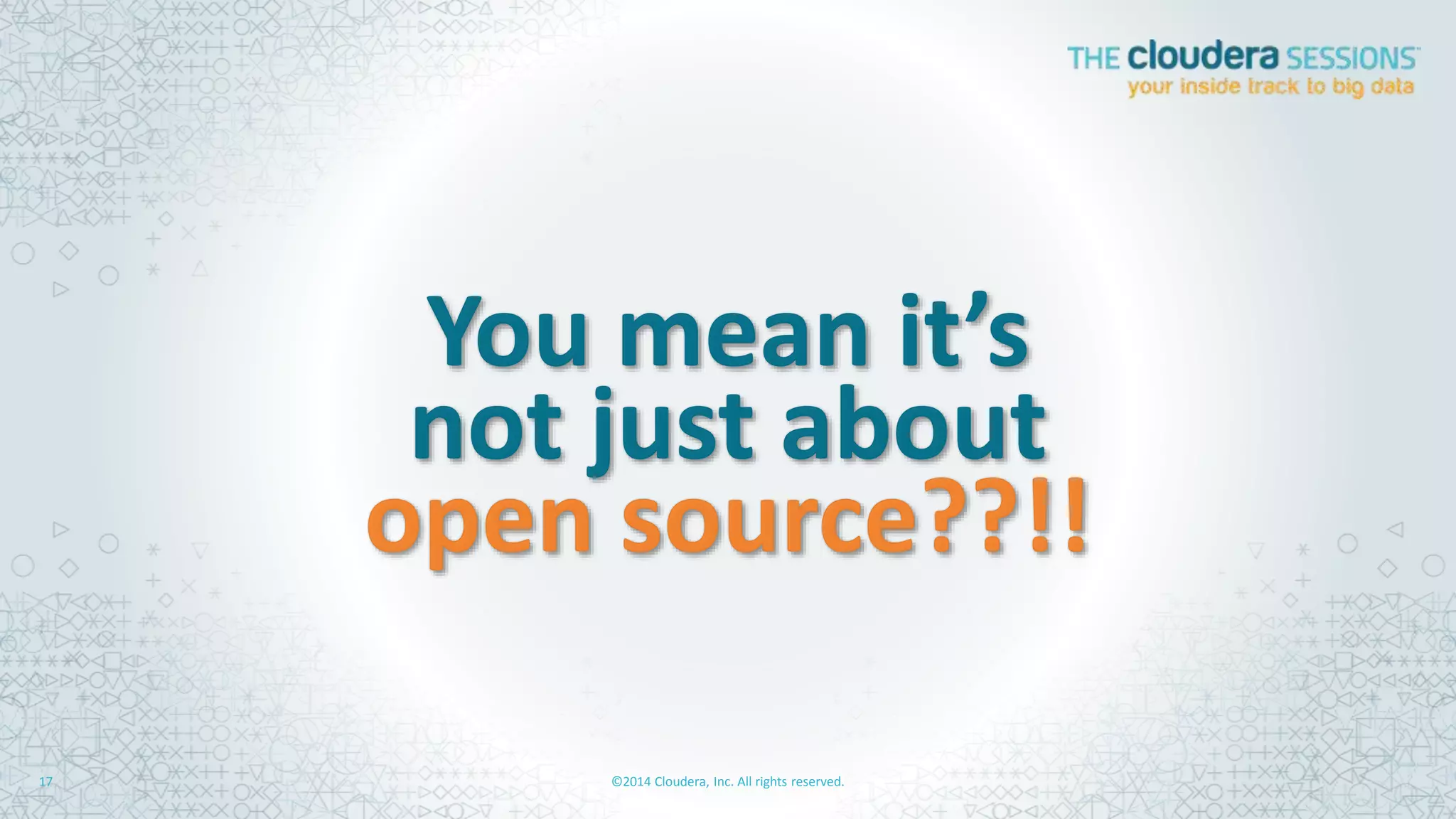 THE cloudera SESSIONS™
your inside track to big data

You mean it's not just about open source??!!

17

©2014 Cloudera, Inc. All rights reserved.